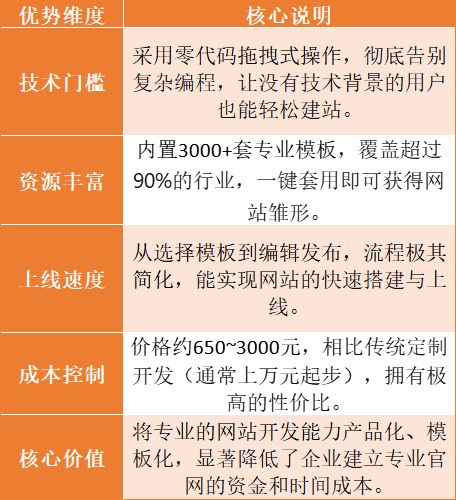 | 优势维度 | 核心说明 |
|---|---|
| 技术门槛 | 采用零代码拖拽式操作，彻底告别复杂编程，让没有技术背景的用户也能轻松建站。 |
| 资源丰富 | 内置3000+套专业模板，覆盖超过90%的行业，一键套用即可获得网站雏形。 |
| 上线速度 | 从选择模板到编辑发布，流程极其简化，能实现网站的快速搭建与上线。 |
| 成本控制 | 价格约650~3000元，相比传统定制开发（通常上万元起步），拥有极高的性价比。 |
| 核心价值 | 将专业的网站开发能力产品化、模板化，显著降低了企业建立专业官网的资金和时间成本。 |